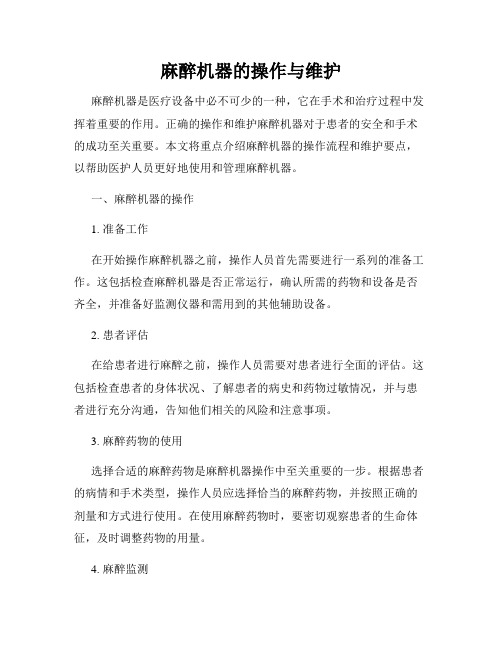 麻醉机器的操作与维护

麻醉机器是医疗设备中必不可少的一种，它在手术和治疗过程中发挥着重要的作用。正确的操作和维护麻醉机器对于患者的安全和手术的成功至关重要。本文将重点介绍麻醉机器的操作流程和维护要点，以帮助医护人员更好地使用和管理麻醉机器。

一、麻醉机器的操作

1. 准备工作

在开始操作麻醉机器之前，操作人员首先需要进行一系列的准备工作。这包括检查麻醉机器是否正常运行，确认所需的药物和设备是否齐全，并准备好监测仪器和需用到的其他辅助设备。

2. 患者评估

在给患者进行麻醉之前，操作人员需要对患者进行全面的评估。这包括检查患者的身体状况、了解患者的病史和药物过敏情况，并与患者进行充分沟通，告知他们相关的风险和注意事项。

3. 麻醉药物的使用

选择合适的麻醉药物是麻醉机器操作中至关重要的一步。根据患者的病情和手术类型，操作人员应选择恰当的麻醉药物，并按照正确的剂量和方式进行使用。在使用麻醉药物时，要密切观察患者的生命体征，及时调整药物的用量。

4. 麻醉监测